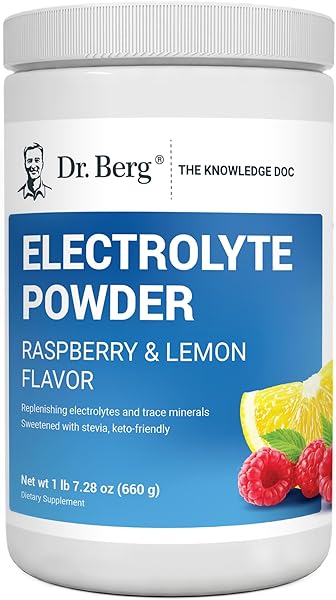 Dr. Berg®

THE KNOWLEDGE DOC

ELECTROLYTE POWDER

RASPBERRY & LEMON FLAVOR

Replenishing electrolytes and trace minerals
Sweetened with stevia, keto-friendly

Net wt 1 lb 7.28 oz (660 g)
Dietary Supplement